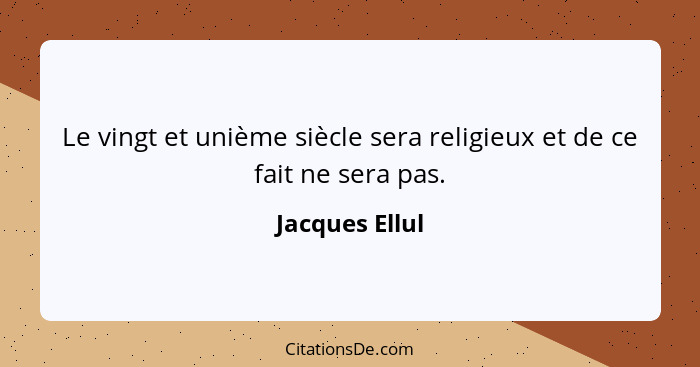 Le vingt et unième siècle sera religieux et de ce fait ne sera pas.

Jacques Ellul

CitationsDe.com